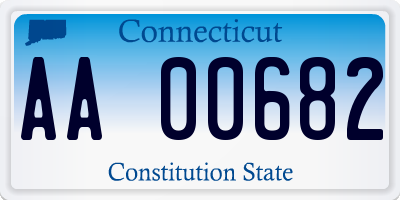 Connecticut

AA 00682

Constitution State